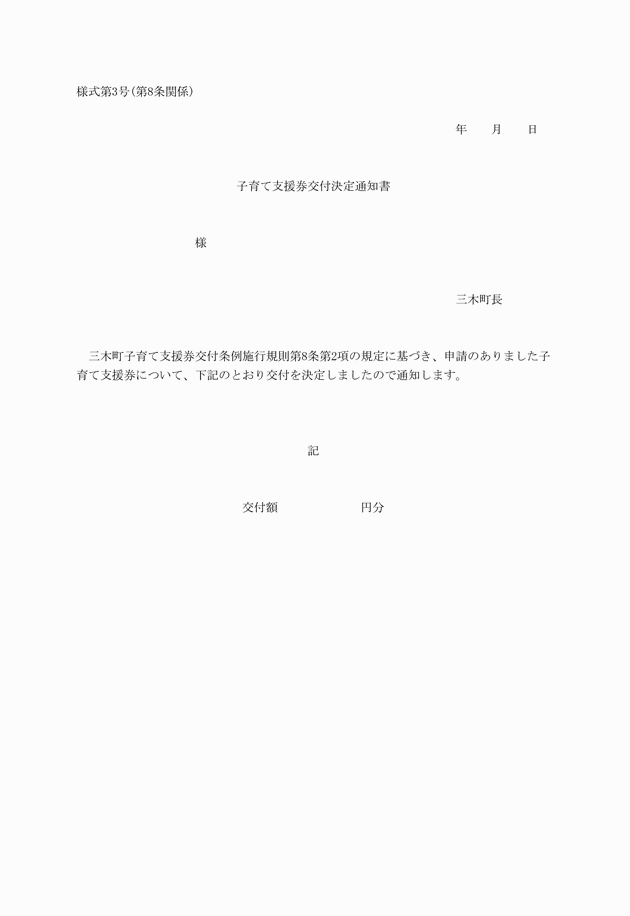 様式第3号(第8条関係)

年　　月　　日

子育て支援券交付決定通知書

様

三木町長

三木町子育て支援券交付条例施行規則第8条第2項の規定に基づき、申請のありました子育て支援券について、下記のとおり交付を決定しましたので通知します。

記

交付額　　　　　　円分